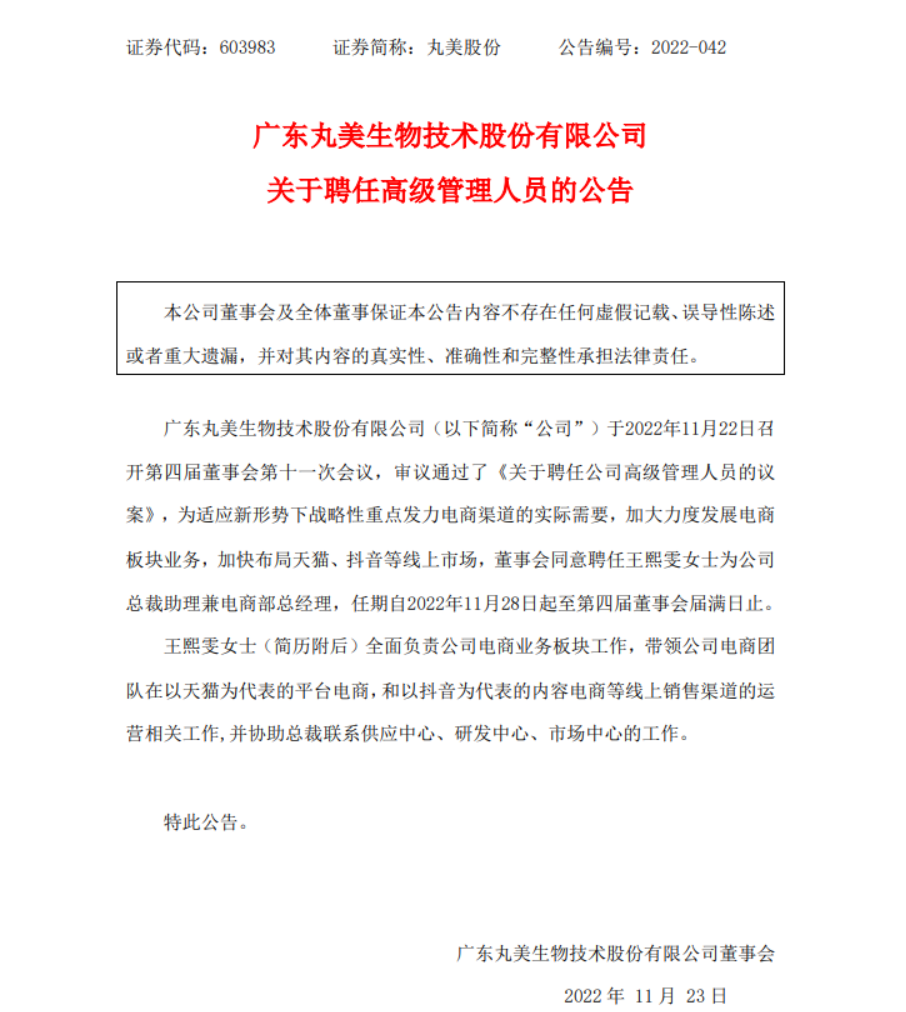 证券代码：603983　　证券简称：丸美股份　　公告编号：2022-042

广东丸美生物技术股份有限公司
关于聘任高级管理人员的公告

本公司董事会及全体董事保证本公告内容不存在任何虚假记载、误导性陈述或者重大遗漏，并对其内容的真实性、准确性和完整性承担法律责任。

广东丸美生物技术股份有限公司（以下简称“公司”）于2022年11月22日召开第四届董事会第十一次会议，审议通过了《关于聘任公司高级管理人员的议案》，为适应新形势下战略性重点发力电商渠道的实际需要，加大力度发展电商板块业务，加快布局天猫、抖音等线上市场，董事会同意聘任王熙雯女士为公司总裁助理兼电商部总经理，任期自2022年11月28日起至第四届董事会届满日止。

王熙雯女士（简历附后）全面负责公司电商业务板块工作，带领公司电商团队在以天猫为代表的平台电商，和以抖音为代表的内容电商等线上销售渠道的运营相关工作，并协助总裁联系供应中心、研发中心、市场中心的工作。

特此公告。

广东丸美生物技术股份有限公司董事会

2022 年 11 月 23 日